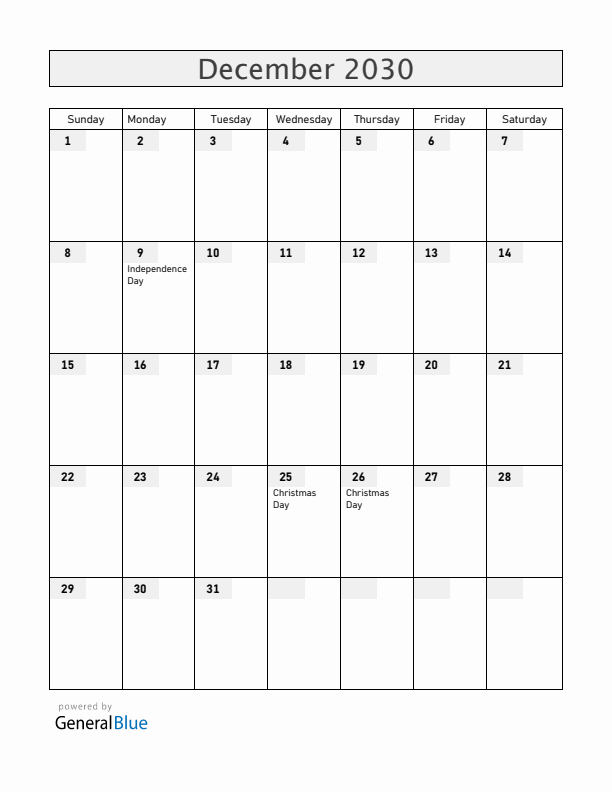 December 2030

| Sunday | Monday | Tuesday | Wednesday | Thursday | Friday | Saturday |
|---|---|---|---|---|---|---|
| 1 | 2 | 3 | 4 | 5 | 6 | 7 |
| 8 | 9 Independence Day | 10 | 11 | 12 | 13 | 14 |
| 15 | 16 | 17 | 18 | 19 | 20 | 21 |
| 22 | 23 | 24 | 25 Christmas Day | 26 Christmas Day | 27 | 28 |
| 29 | 30 | 31 | | | | |

powered by
GeneralBlue